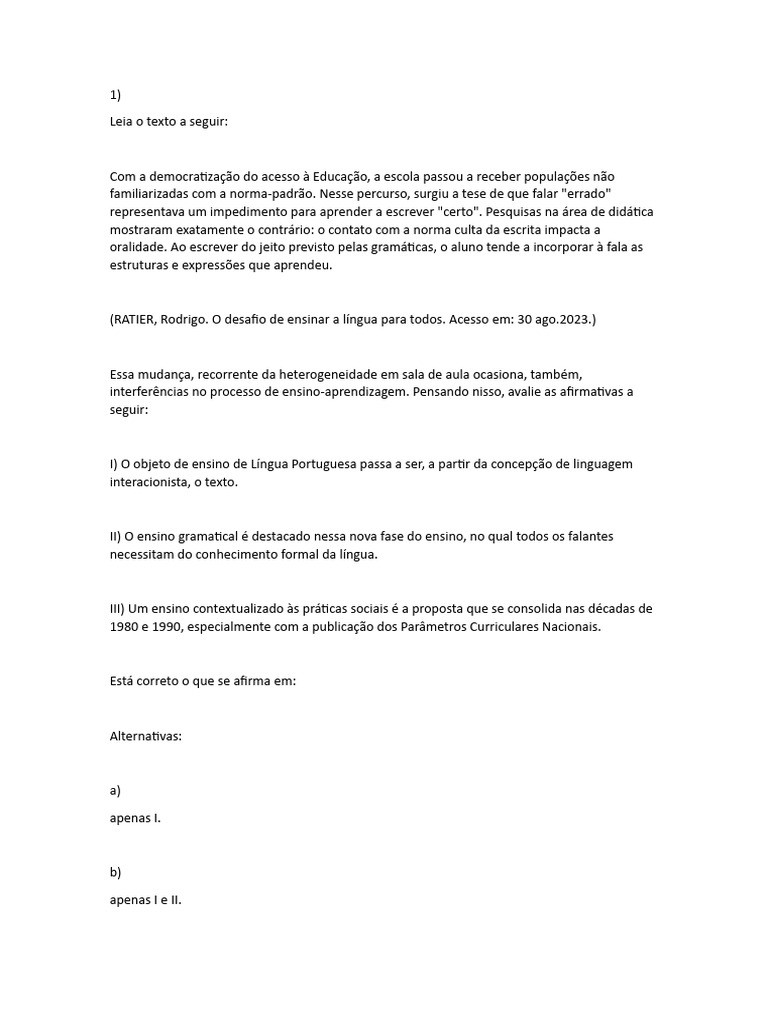 1)

Leia o texto a seguir:

Com a democratização do acesso à Educação, a escola passou a receber populações não familiarizadas com a norma-padrão. Nesse percurso, surgiu a tese de que falar "errado" representava um impedimento para aprender a escrever "certo". Pesquisas na área de didática mostraram exatamente o contrário: o contato com a norma culta da escrita impacta a oralidade. Ao escrever do jeito previsto pelas gramáticas, o aluno tende a incorporar à fala as estruturas e expressões que aprendeu.

(RATIER, Rodrigo. O desafio de ensinar a língua para todos. Acesso em: 30 ago.2023.)

Essa mudança, recorrente da heterogeneidade em sala de aula ocasiona, também, interferências no processo de ensino-aprendizagem. Pensando nisso, avalie as afirmativas a seguir:

I) O objeto de ensino de Língua Portuguesa passa a ser, a partir da concepção de linguagem interacionista, o texto.

II) O ensino gramatical é destacado nessa nova fase do ensino, no qual todos os falantes necessitam do conhecimento formal da língua.

III) Um ensino contextualizado às práticas sociais é a proposta que se consolida nas décadas de 1980 e 1990, especialmente com a publicação dos Parâmetros Curriculares Nacionais.

Está correto o que se afirma em:

Alternativas:

a)

apenas I.

b)

apenas I e II.